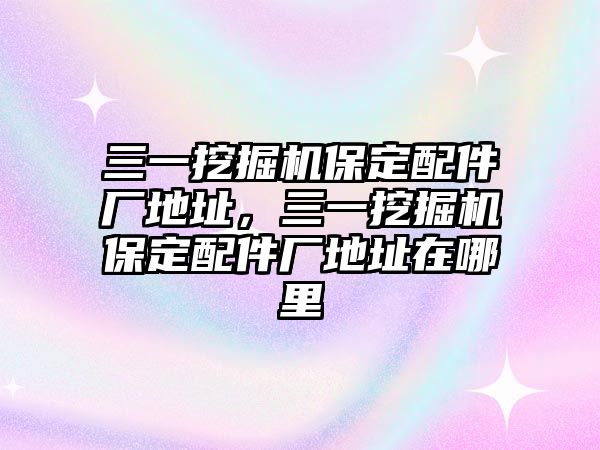 三一挖掘机保定配件厂地址，三一挖掘机保定配件厂地址在哪里